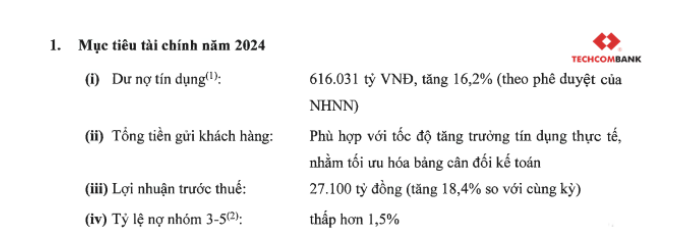 1. Mục tiêu tài chính năm 2024

TECHCOMBANK

(i) Dư nợ tín dụng$^{(1)}$: 616.031 tỷ VNĐ, tăng 16,2% (theo phê duyệt của NHNN)

(ii) Tổng tiền gửi khách hàng: Phù hợp với tốc độ tăng trưởng tín dụng thực tế, nhằm tối ưu hóa bảng cân đối kế toán

(iii) Lợi nhuận trước thuế: 27.100 tỷ đồng (tăng 18,4% so với cùng kỳ)

(iv) Tỷ lệ nợ nhóm 3-5$^{(2)}$: thấp hơn 1,5%